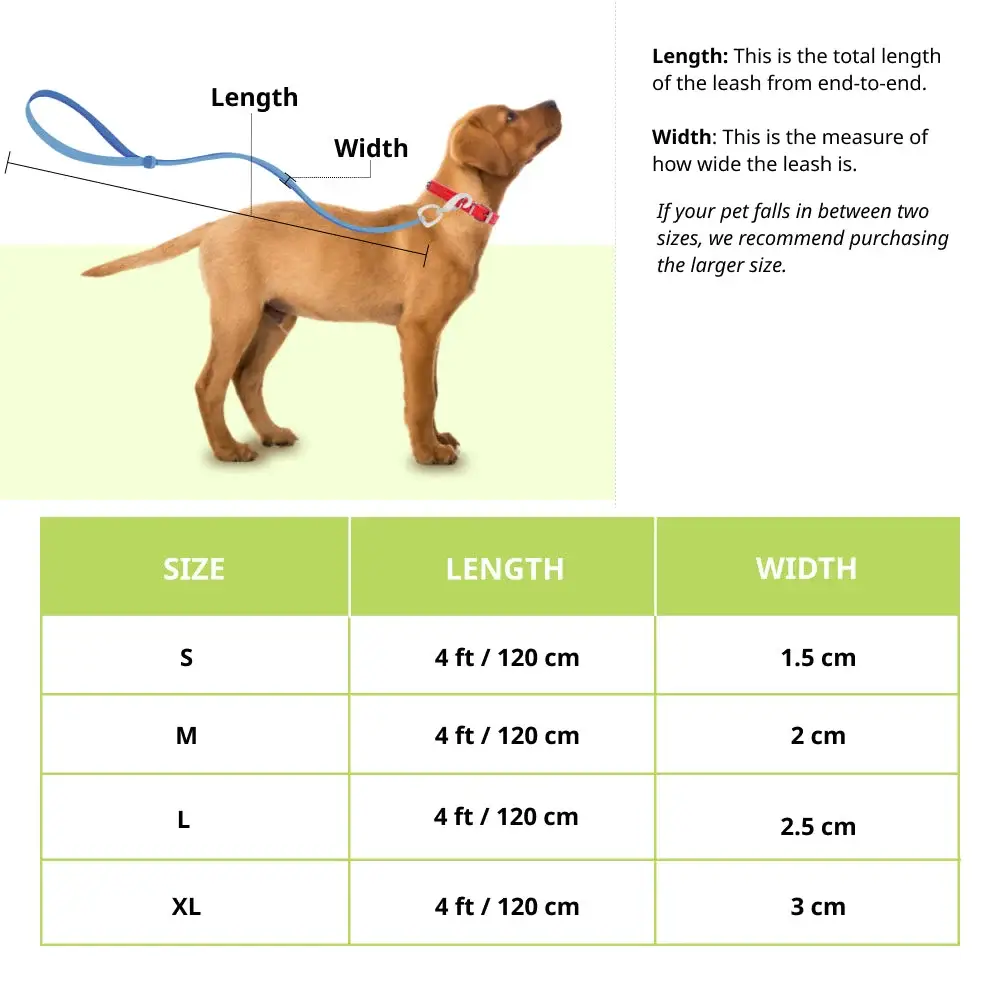 Length

Width

Length: This is the total length of the leash from end-to-end.

Width: This is the measure of how wide the leash is.

If your pet falls in between two sizes, we recommend purchasing the larger size.

| SIZE | LENGTH | WIDTH |
|---|---|---|
| S | 4 ft / 120 cm | 1.5 cm |
| M | 4 ft / 120 cm | 2 cm |
| L | 4 ft / 120 cm | 2.5 cm |
| XL | 4 ft / 120 cm | 3 cm |